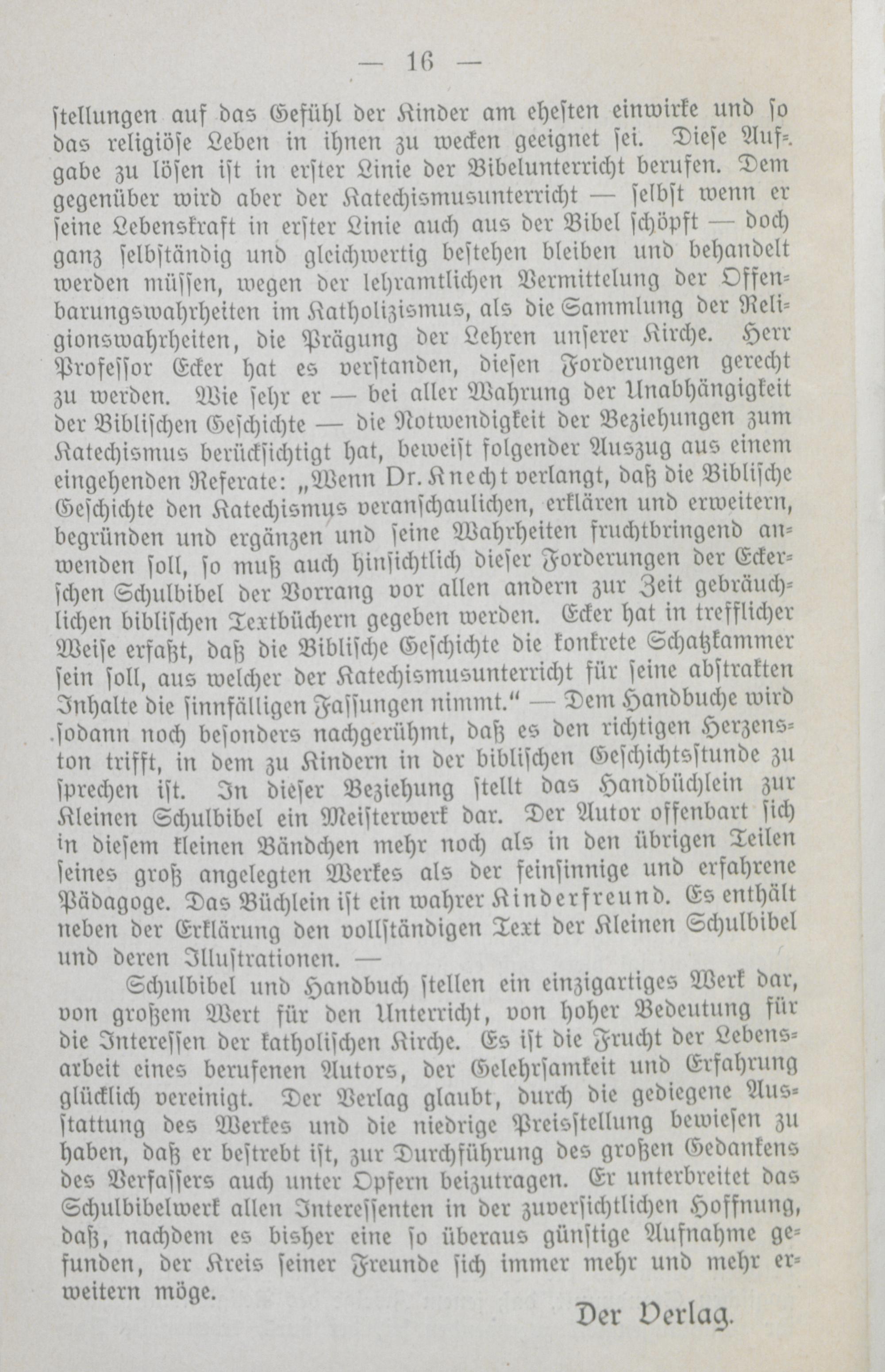 — 16 —

ſtellungen auf das Gefühl der Kinder am eheſten einwirke und ſo das religiöſe Leben in ihnen zu wecken geeignet ſei. Dieſe Aufgabe zu löſen iſt in erſter Linie der Bibelunterricht berufen. Dem gegenüber wird aber der Katechismusunterricht — ſelbſt wenn er ſeine Lebenskraft in erſter Linie auch aus der Bibel ſchöpft — doch ganz ſelbſtändig und gleichwertig beſtehen bleiben und behandelt werden müſſen, wegen der lehramtlichen Vermittelung der Offenbarungswahrheiten im Katholizismus, als die Sammlung der Religionswahrheiten, die Prägung der Lehren unſerer Kirche. Herr Profeſſor Ecker hat es verſtanden, dieſen Forderungen gerecht zu werden. Wie ſehr er — bei aller Wahrung der Unabhängigkeit der Bibliſchen Geſchichte — die Notwendigkeit der Beziehungen zum Katechismus berückſichtigt hat, beweiſt folgender Auszug aus einem eingehenden Referate: „Wenn Dr. Knecht verlangt, daß die Bibliſche Geſchichte den Katechismus veranſchaulichen, erklären und erweitern, begründen und ergänzen und ſeine Wahrheiten fruchtbringend anwenden ſoll, ſo muß auch hinſichtlich dieſer Forderungen der Eckerſchen Schulbibel der Vorrang vor allen andern zur Zeit gebräuchlichen bibliſchen Textbüchern gegeben werden. Ecker hat in trefflicher Weiſe erfaßt, daß die Bibliſche Geſchichte die konkrete Schatzkammer ſein ſoll, aus welcher der Katechismusunterricht für ſeine abſtrakten Inhalte die ſinnfälligen Faſſungen nimmt.“ — Dem Handbuche wird ſodann noch beſonders nachgerühmt, daß es den richtigen Herzenston trifft, in dem zu Kindern in der bibliſchen Geſchichtsſtunde zu ſprechen iſt. In dieſer Beziehung ſtellt das Handbüchlein zur Kleinen Schulbibel ein Meiſterwerk dar. Der Autor offenbart ſich in dieſem kleinen Bändchen mehr noch als in den übrigen Teilen ſeines groß angelegten Werkes als der feinſinnige und erfahrene Pädagoge. Das Büchlein iſt ein wahrer Kinderfreund. Es enthält neben der Erklärung den vollſtändigen Text der Kleinen Schulbibel und deren Illuſtrationen. —

Schulbibel und Handbuch ſtellen ein einzigartiges Werk dar, von großem Wert für den Unterricht, von hoher Bedeutung für die Intereſſen der katholiſchen Kirche. Es iſt die Frucht der Lebensarbeit eines berufenen Autors, der Gelehrſamkeit und Erfahrung glücklich vereinigt. Der Verlag glaubt, durch die gediegene Ausſtattung des Werkes und die niedrige Preisſtellung bewieſen zu haben, daß er beſtrebt iſt, zur Durchführung des großen Gedankens des Verfaſſers auch unter Opfern beizutragen. Er unterbreitet das Schulbibelwerk allen Intereſſenten in der zuverſichtlichen Hoffnung, daß, nachdem es bisher eine ſo überaus günſtige Aufnahme gefunden, der Kreis ſeiner Freunde ſich immer mehr und mehr erweitern möge.

Der Verlag.